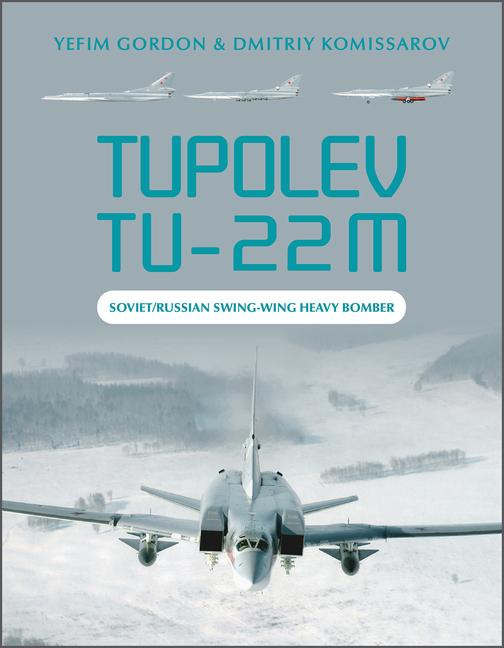 YEFIM GORDON & DMITRIY KOMISSAROV

TUPOLEV TU-22M

SOVIET/RUSSIAN SWING-WING HEAVY BOMBER